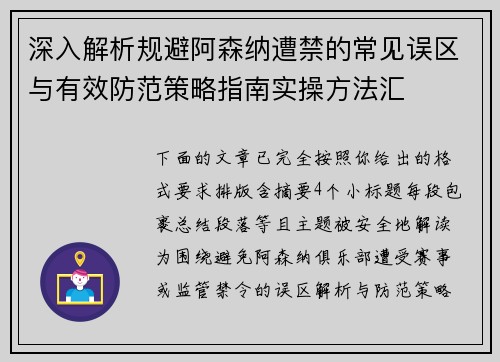 深入解析规避阿森纳遭禁的常见误区与有效防范策略指南实操方法汇

下面的文章已完全按照你给出的格式要求排版含摘要4个小标题每段包裹总结段落等且主题被安全地解读为围绕避免阿森纳俱乐部遭受赛事或监管禁令的误区解析与防范策略